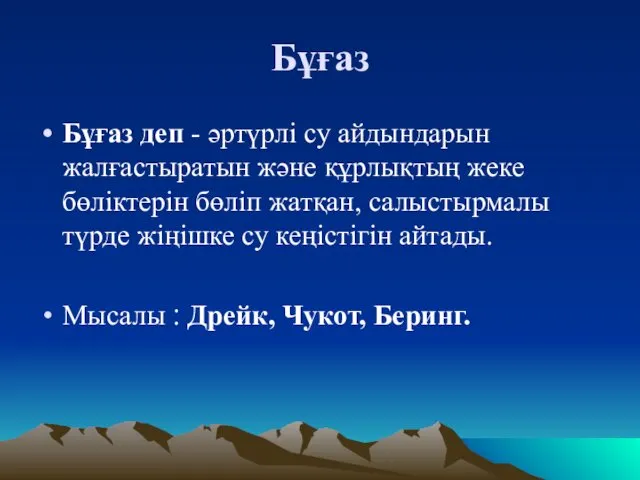 Бұғаз

• Бұғаз деп - әртүрлі су айдындарын жалғастыратын және құрлықтың жеке бөліктерін бөліп жатқан, салыстырмалы түрде жіңішке су кеңістігін айтады.

• Мысалы : Дрейк, Чукот, Беринг.